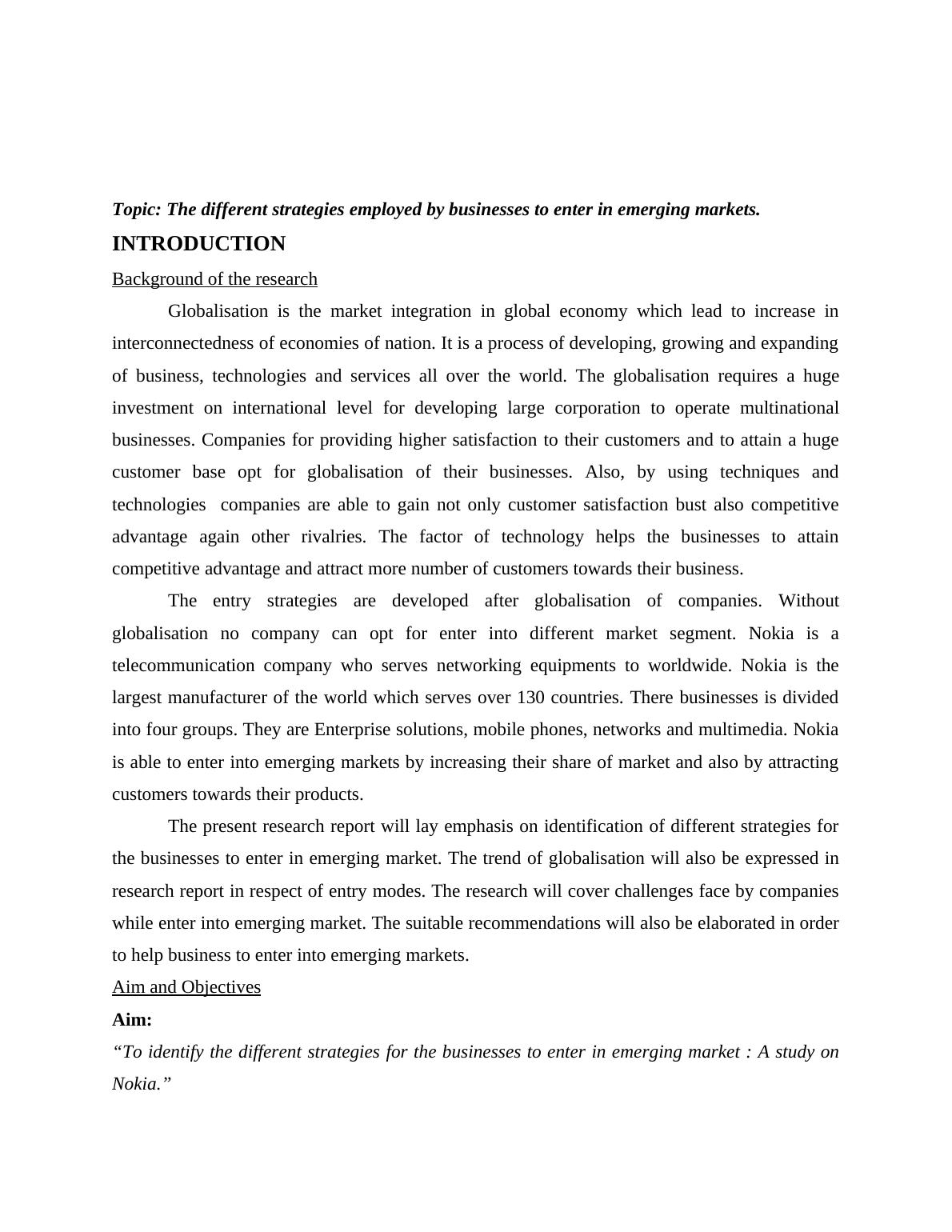 Topic: The different strategies employed by businesses to enter in emerging markets.

INTRODUCTION

Background of the research

Globalisation is the market integration in global economy which lead to increase in interconnectedness of economies of nation. It is a process of developing, growing and expanding of business, technologies and services all over the world. The globalisation requires a huge investment on international level for developing large corporation to operate multinational businesses. Companies for providing higher satisfaction to their customers and to attain a huge customer base opt for globalisation of their businesses. Also, by using techniques and technologies companies are able to gain not only customer satisfaction bust also competitive advantage again other rivalries. The factor of technology helps the businesses to attain competitive advantage and attract more number of customers towards their business.

The entry strategies are developed after globalisation of companies. Without globalisation no company can opt for enter into different market segment. Nokia is a telecommunication company who serves networking equipments to worldwide. Nokia is the largest manufacturer of the world which serves over 130 countries. There businesses is divided into four groups. They are Enterprise solutions, mobile phones, networks and multimedia. Nokia is able to enter into emerging markets by increasing their share of market and also by attracting customers towards their products.

The present research report will lay emphasis on identification of different strategies for the businesses to enter in emerging market. The trend of globalisation will also be expressed in research report in respect of entry modes. The research will cover challenges face by companies while enter into emerging market. The suitable recommendations will also be elaborated in order to help business to enter into emerging markets.

Aim and Objectives

Aim:

“To identify the different strategies for the businesses to enter in emerging market : A study on Nokia.”